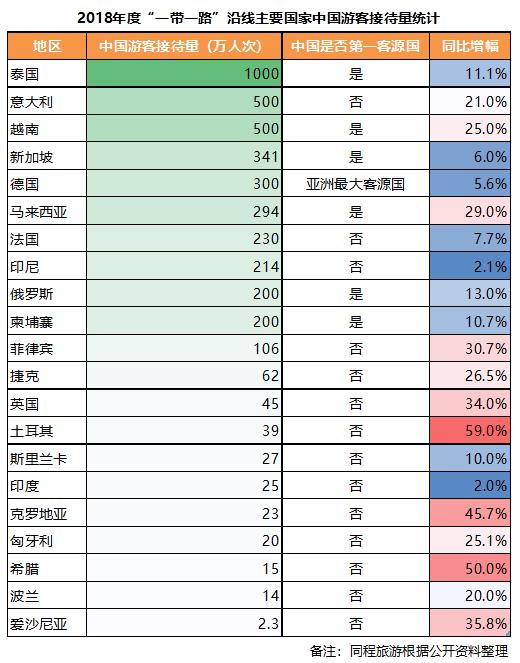 2018年度“一带一路”沿线主要国家中国游客接待量统计

| 地区 | 中国游客接待量（万人次） | 中国是否第一客源国 | 同比增幅 |
|---|---|---|---|
| 泰国 | 1000 | 是 | 11.1% |
| 意大利 | 500 | 否 | 21.0% |
| 越南 | 500 | 是 | 25.0% |
| 新加坡 | 341 | 是 | 6.0% |
| 德国 | 300 | 亚洲最大客源国 | 5.6% |
| 马来西亚 | 294 | 是 | 29.0% |
| 法国 | 230 | 否 | 7.7% |
| 印尼 | 214 | 否 | 2.1% |
| 俄罗斯 | 200 | 是 | 13.0% |
| 柬埔寨 | 200 | 是 | 10.7% |
| 菲律宾 | 106 | 否 | 30.7% |
| 捷克 | 62 | 否 | 26.5% |
| 英国 | 45 | 否 | 34.0% |
| 土耳其 | 39 | 否 | 59.0% |
| 斯里兰卡 | 27 | 否 | 10.0% |
| 印度 | 25 | 否 | 2.0% |
| 克罗地亚 | 23 | 否 | 45.7% |
| 匈牙利 | 20 | 否 | 25.1% |
| 希腊 | 15 | 否 | 50.0% |
| 波兰 | 14 | 否 | 20.0% |
| 爱沙尼亚 | 2.3 | 否 | 35.8% |

备注：同程旅游根据公开资料整理